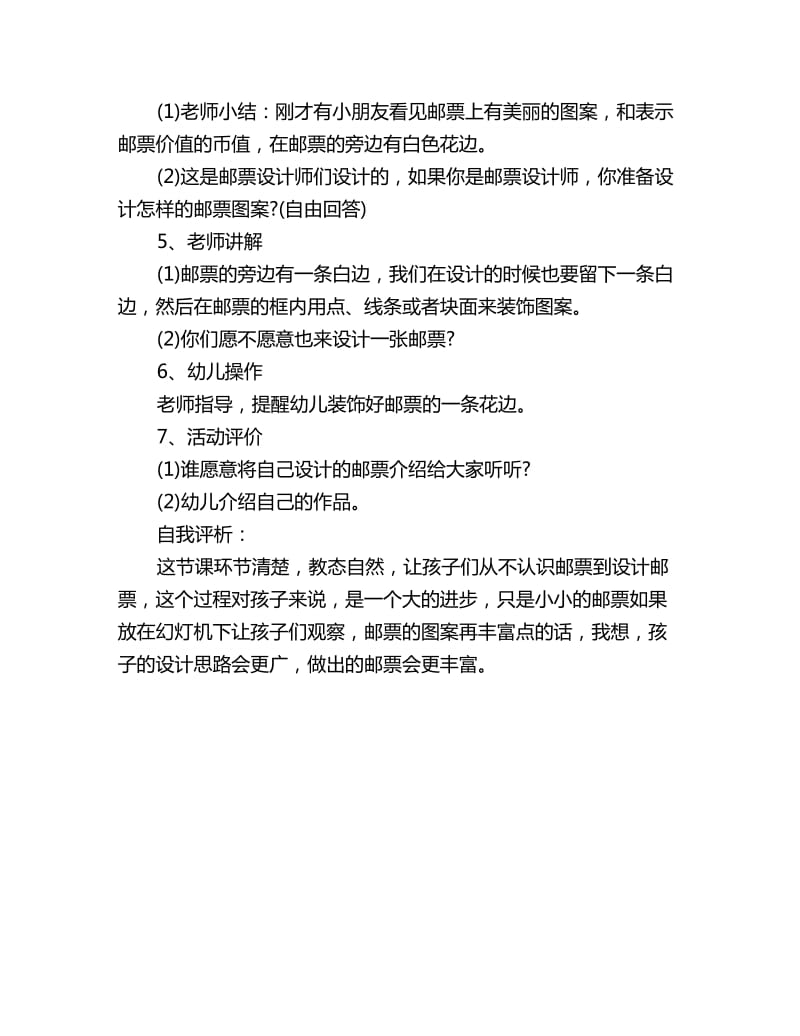 (1)老师小结：刚才有小朋友看见邮票上有美丽的图案，和表示邮票价值的币值，在邮票的旁边有白色花边。

(2)这是邮票设计师们设计的，如果你是邮票设计师，你准备设计怎样的邮票图案?(自由回答)

5、老师讲解

(1)邮票的旁边有一条白边，我们在设计的时候也要留下一条白边，然后在邮票的框内用点、线条或者块面来装饰图案。

(2)你们愿不愿意也来设计一张邮票?

6、幼儿操作

老师指导，提醒幼儿装饰好邮票的一条花边。

7、活动评价

(1)谁愿意将自己设计的邮票介绍给大家听听?

(2)幼儿介绍自己的作品。

自我评析：

这节课环节清楚，教态自然，让孩子们从不认识邮票到设计邮票，这个过程对孩子来说，是一个大的进步，只是小小的邮票如果放在幻灯机下让孩子们观察，邮票的图案再丰富点的话，我想，孩子的设计思路会更广，做出的邮票会更丰富。